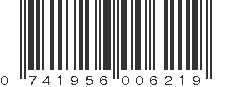 0 741956 006219